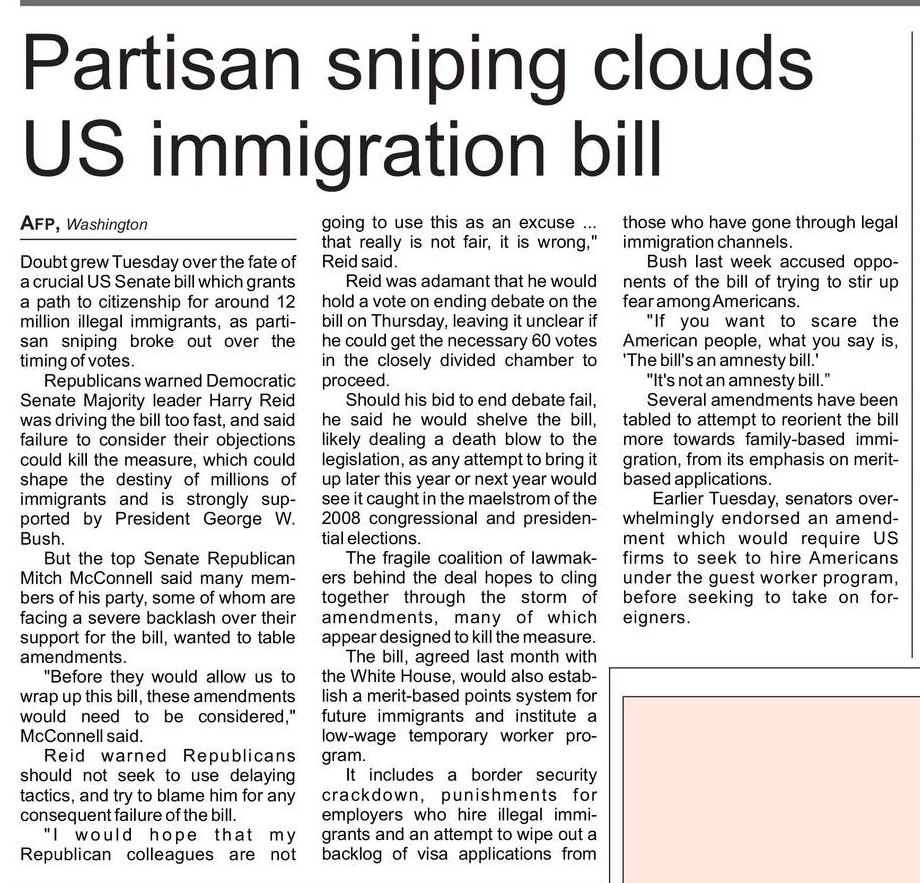 Partisan sniping clouds US immigration bill

AFP, Washington

Doubt grew Tuesday over the fate of a crucial US Senate bill which grants a path to citizenship for around 12 million illegal immigrants, as partisan sniping broke out over the timing of votes.

Republicans warned Democratic Senate Majority leader Harry Reid was driving the bill too fast, and said failure to consider their objections could kill the measure, which could shape the destiny of millions of immigrants and is strongly supported by President George W. Bush.

But the top Senate Republican Mitch McConnell said many members of his party, some of whom are facing a severe backlash over their support for the bill, wanted to table amendments.

"Before they would allow us to wrap up this bill, these amendments would need to be considered," McConnell said.

Reid warned Republicans should not seek to use delaying tactics, and try to blame him for any consequent failure of the bill.

"I would hope that my Republican colleagues are not going to use this as an excuse ... that really is not fair, it is wrong," Reid said.

Reid was adamant that he would hold a vote on ending debate on the bill on Thursday, leaving it unclear if he could get the necessary 60 votes in the closely divided chamber to proceed.

Should his bid to end debate fail, he said he would shelve the bill, likely dealing a death blow to the legislation, as any attempt to bring it up later this year or next year would see it caught in the maelstrom of the 2008 congressional and presidential elections.

The fragile coalition of lawmakers behind the deal hopes to cling together through the storm of amendments, many of which appear designed to kill the measure.

The bill, agreed last month with the White House, would also establish a merit-based points system for future immigrants and institute a low-wage temporary worker program.

It includes a border security crackdown, punishments for employers who hire illegal immigrants and an attempt to wipe out a backlog of visa applications from those who have gone through legal immigration channels.

Bush last week accused opponents of the bill of trying to stir up fear among Americans.

"If you want to scare the American people, what you say is, 'The bill's an amnesty bill.'

"It's not an amnesty bill."

Several amendments have been tabled to attempt to reorient the bill more towards family-based immigration, from its emphasis on merit-based applications.

Earlier Tuesday, senators overwhelmingly endorsed an amendment which would require US firms to seek to hire Americans under the guest worker program, before seeking to take on foreigners.